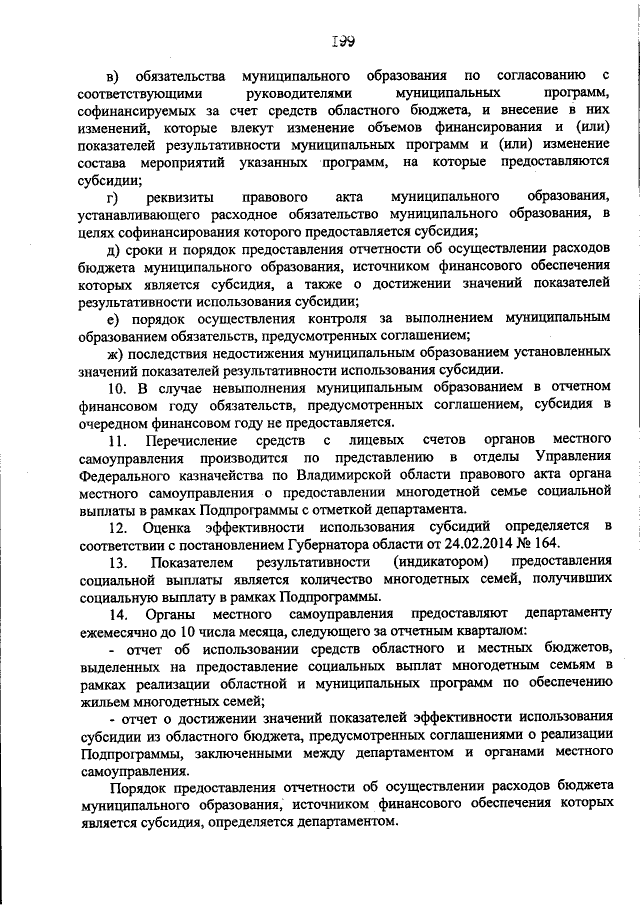 199

в) обязательства муниципального образования по согласованию с соответствующими руководителями муниципальных программ, софинансируемых за счет средств областного бюджета, и внесение в них изменений, которые влекут изменение объемов финансирования и (или) показателей результативности муниципальных программ и (или) изменение состава мероприятий указанных программ, на которые предоставляются субсидии;

г) реквизиты правового акта муниципального образования, устанавливающего расходное обязательство муниципального образования, в целях софинансирования которого предоставляется субсидия;

д) сроки и порядок предоставления отчетности об осуществлении расходов бюджета муниципального образования, источником финансового обеспечения которых является субсидия, а также о достижении значений показателей результативности использования субсидии;

е) порядок осуществления контроля за выполнением муниципальным образованием обязательств, предусмотренных соглашением;

ж) последствия недостижения муниципальным образованием установленных значений показателей результативности использования субсидии.

10. В случае невыполнения муниципальным образованием в отчетном финансовом году обязательств, предусмотренных соглашением, субсидия в очередном финансовом году не предоставляется.

11. Перечисление средств с лицевых счетов органов местного самоуправления производится по представлению в отделы Управления Федерального казначейства по Владимирской области правового акта органа местного самоуправления о предоставлении многодетной семье социальной выплаты в рамках Подпрограммы с отметкой департамента.

12. Оценка эффективности использования субсидий определяется в соответствии с постановлением Губернатора области от 24.02.2014 № 164.

13. Показателем результативности (индикатором) предоставления социальной выплаты является количество многодетных семей, получивших социальную выплату в рамках Подпрограммы.

14. Органы местного самоуправления предоставляют департаменту ежемесячно до 10 числа месяца, следующего за отчетным кварталом:

- отчет об использовании средств областного и местных бюджетов, выделенных на предоставление социальных выплат многодетным семьям в рамках реализации областной и муниципальных программ по обеспечению жильем многодетных семей;

- отчет о достижении значений показателей эффективности использования субсидии из областного бюджета, предусмотренных соглашениями о реализации Подпрограммы, заключенными между департаментом и органами местного самоуправления.

Порядок предоставления отчетности об осуществлении расходов бюджета муниципального образования, источником финансового обеспечения которых является субсидия, определяется департаментом.